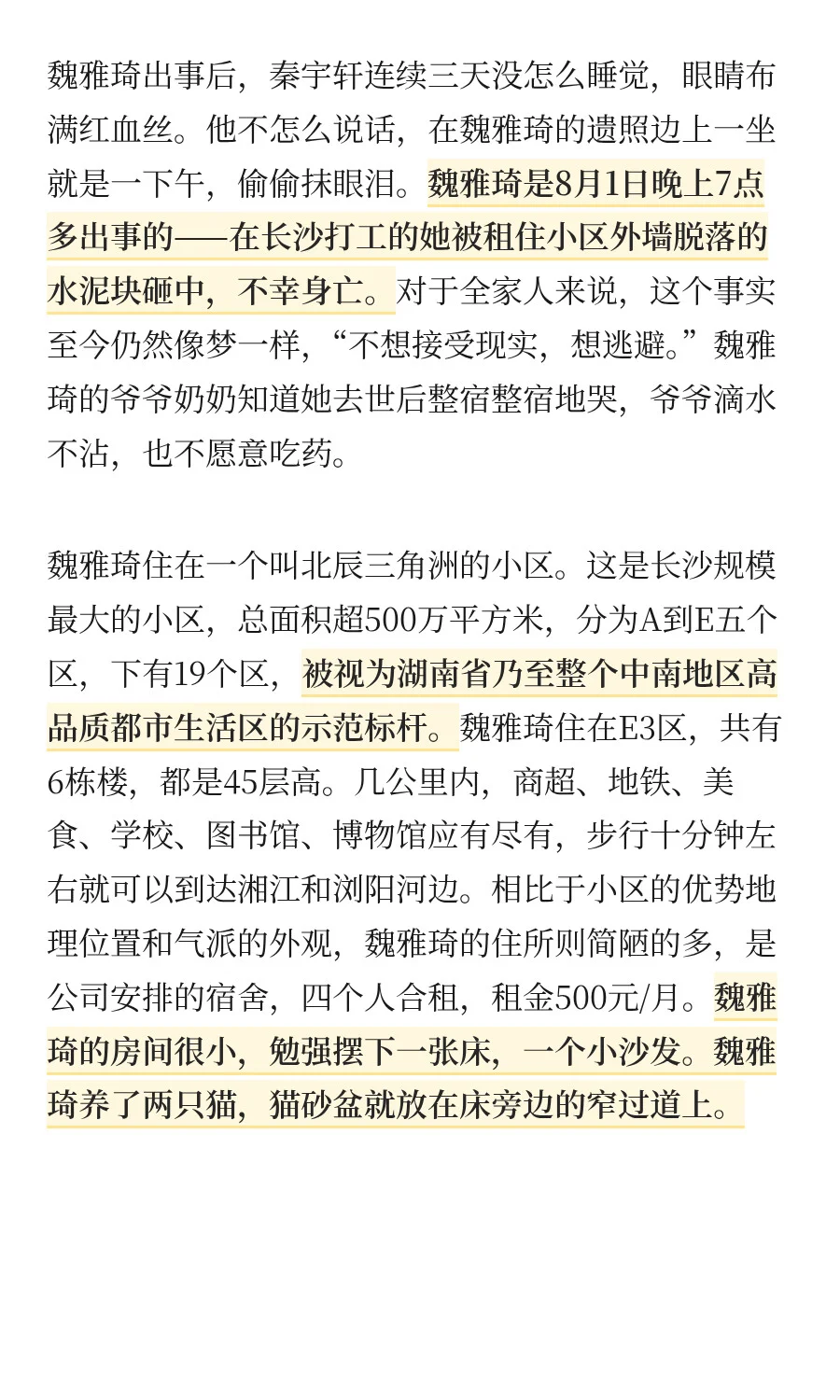 魏雅琦出事后，秦宇轩连续三天没怎么睡觉，眼睛布满红血丝。他不怎么说话，在魏雅琦的遗照边上一坐就是一下午，偷偷抹眼泪。魏雅琦是8月1日晚上7点多出事的——在长沙打工的她被租住小区外墙脱落的水泥块砸中，不幸身亡。对于全家人来说，这个事实至今仍然像梦一样，“不想接受现实，想逃避。”魏雅琦的爷爷奶奶知道她去世后整宿整宿地哭，爷爷滴水不沾，也不愿意吃药。

魏雅琦住在一个叫北辰三角洲的小区。这是长沙规模最大的小区，总面积超500万平方米，分为A到E五个区，下有19个区，被视为湖南省乃至整个中南地区高品质都市生活区的示范标杆。魏雅琦住在E3区，共有6栋楼，都是45层高。几公里内，商超、地铁、美食、学校、图书馆、博物馆应有尽有，步行十分钟左右就可以到达湘江和浏阳河边。相比于小区的优势地理位置和气派的外观，魏雅琦的住所则简陋的多，是公司安排的宿舍，四个人合租，租金500元/月。魏雅琦的房间很小，勉强摆下一张床，一个小沙发。魏雅琦养了两只猫，猫砂盆就放在床旁边的窄过道上。